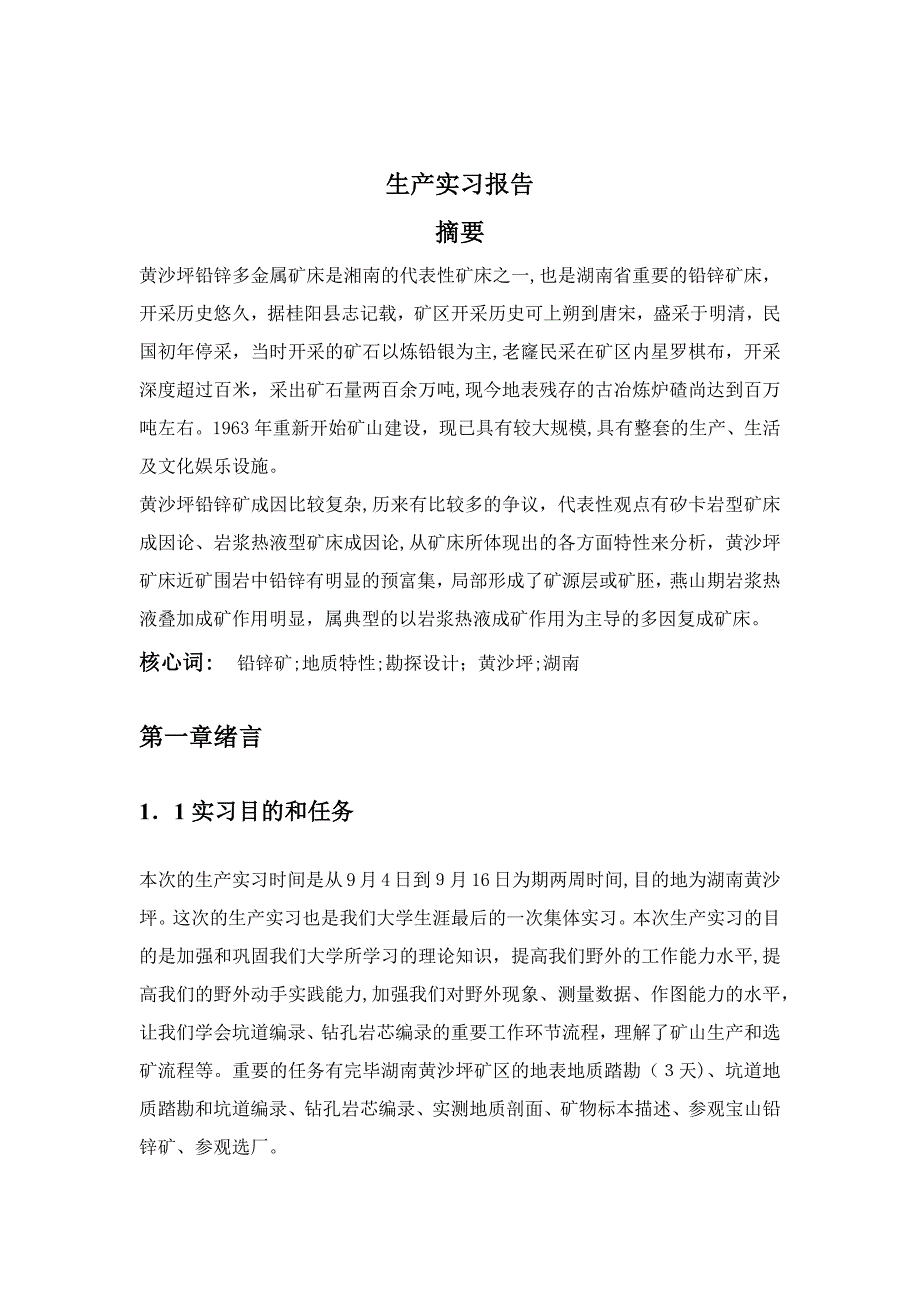 生产实习报告

摘要

黄沙坪铅锌多金属矿床是湘南的代表性矿床之一,也是湖南省重要的铅锌矿床，开采历史悠久，据桂阳县志记载，矿区开采历史可上朔到唐宋，盛采于明清，民国初年停采，当时开采的矿石以炼铅银为主,老窿民采在矿区内星罗棋布，开采深度超过百米，采出矿石量两百余万吨,现今地表残存的古冶炼炉碴尚达到百万吨左右。1963 年重新开始矿山建设，现已具有较大规模,具有整套的生产、生活及文化娱乐设施。

黄沙坪铅锌矿成因比较复杂,历来有比较多的争议，代表性观点有矽卡岩型矿床成因论、岩浆热液型矿床成因论,从矿床所体现出的各方面特性来分析，黄沙坪矿床近矿围岩中铅锌有明显的预富集，局部形成了矿源层或矿胚，燕山期岩浆热液叠加成矿作用明显，属典型的以岩浆热液成矿作用为主导的多因复成矿床。

核心词： 铅锌矿;地质特性;勘探设计；黄沙坪;湖南

第一章绪言

1．1 实习目的和任务

本次的生产实习时间是从 9 月 4 日到 9 月 16 日为期两周时间,目的地为湖南黄沙坪。这次的生产实习也是我们大学生涯最后的一次集体实习。本次生产实习的目的是加强和巩固我们大学所学习的理论知识，提高我们野外的工作能力水平,提高我们的野外动手实践能力,加强我们对野外现象、测量数据、作图能力的水平，让我们学会坑道编录、钻孔岩芯编录的重要工作环节流程，理解了矿山生产和选矿流程等。重要的任务有完毕湖南黄沙坪矿区的地表地质踏勘（3 天）、坑道地质踏勘和坑道编录、钻孔岩芯编录、实测地质剖面、矿物标本描述、参观宝山铅锌矿、参观选厂。